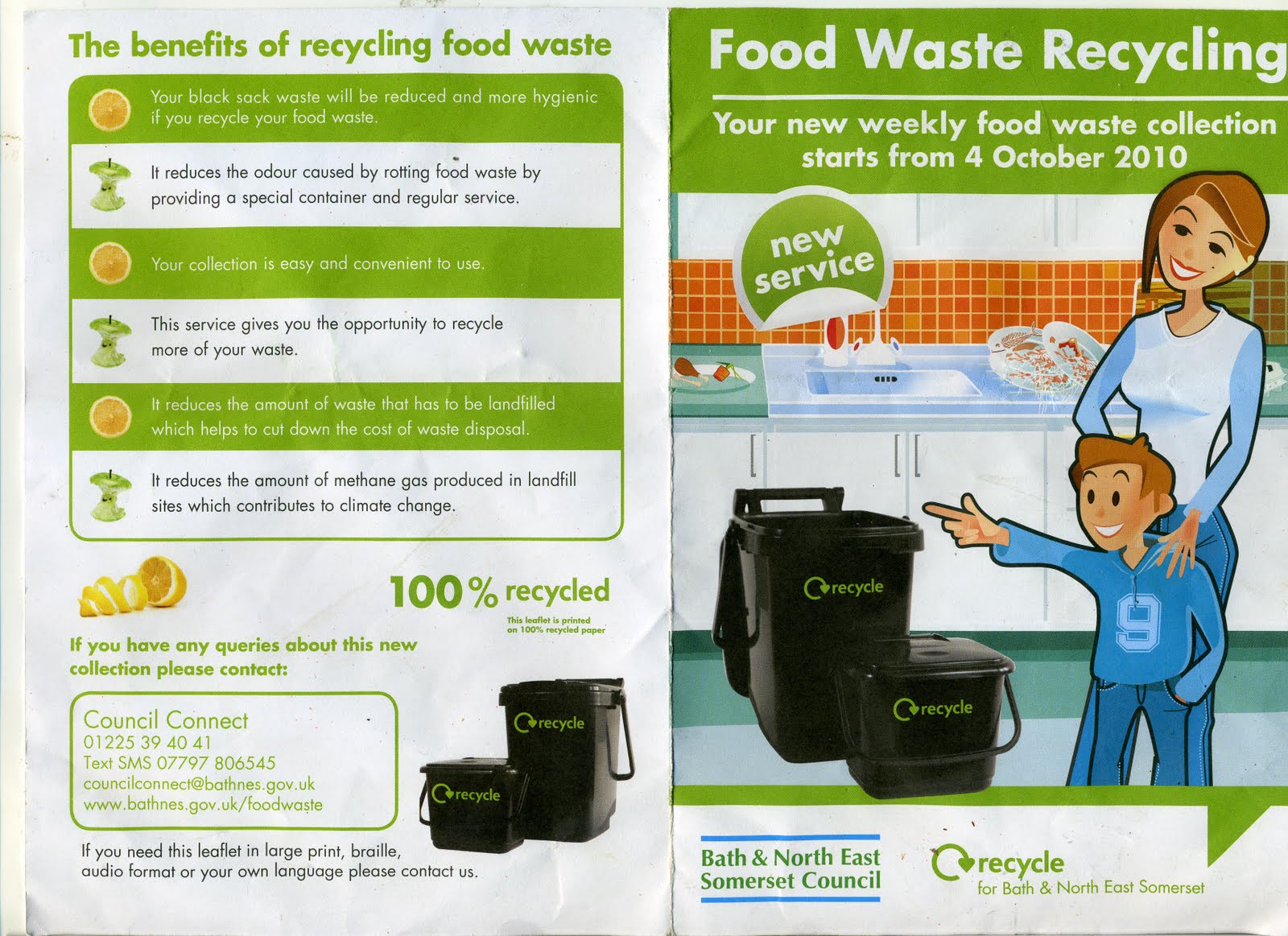 The benefits of recycling food waste

Your black sack waste will be reduced and more hygienic if you recycle your food waste.

It reduces the odour caused by rotting food waste by providing a special container and regular service.

Your collection is easy and convenient to use.

This service gives you the opportunity to recycle more of your waste.

It reduces the amount of waste that has to be landfilled which helps to cut down the cost of waste disposal.

It reduces the amount of methane gas produced in landfill sites which contributes to climate change.

100% recycled
This leaflet is printed on 100% recycled paper

If you have any queries about this new collection please contact:

Council Connect
01225 39 40 41
Text SMS 07797 806545
councilconnect@bathnes.gov.uk
www.bathnes.gov.uk/foodwaste

recycle

recycle

If you need this leaflet in large print, braille, audio format or your own language please contact us.

Food Waste Recycling

Your new weekly food waste collection starts from 4 October 2010

new service

recycle

recycle

9

Bath & North East Somerset Council

recycle
for Bath & North East Somerset